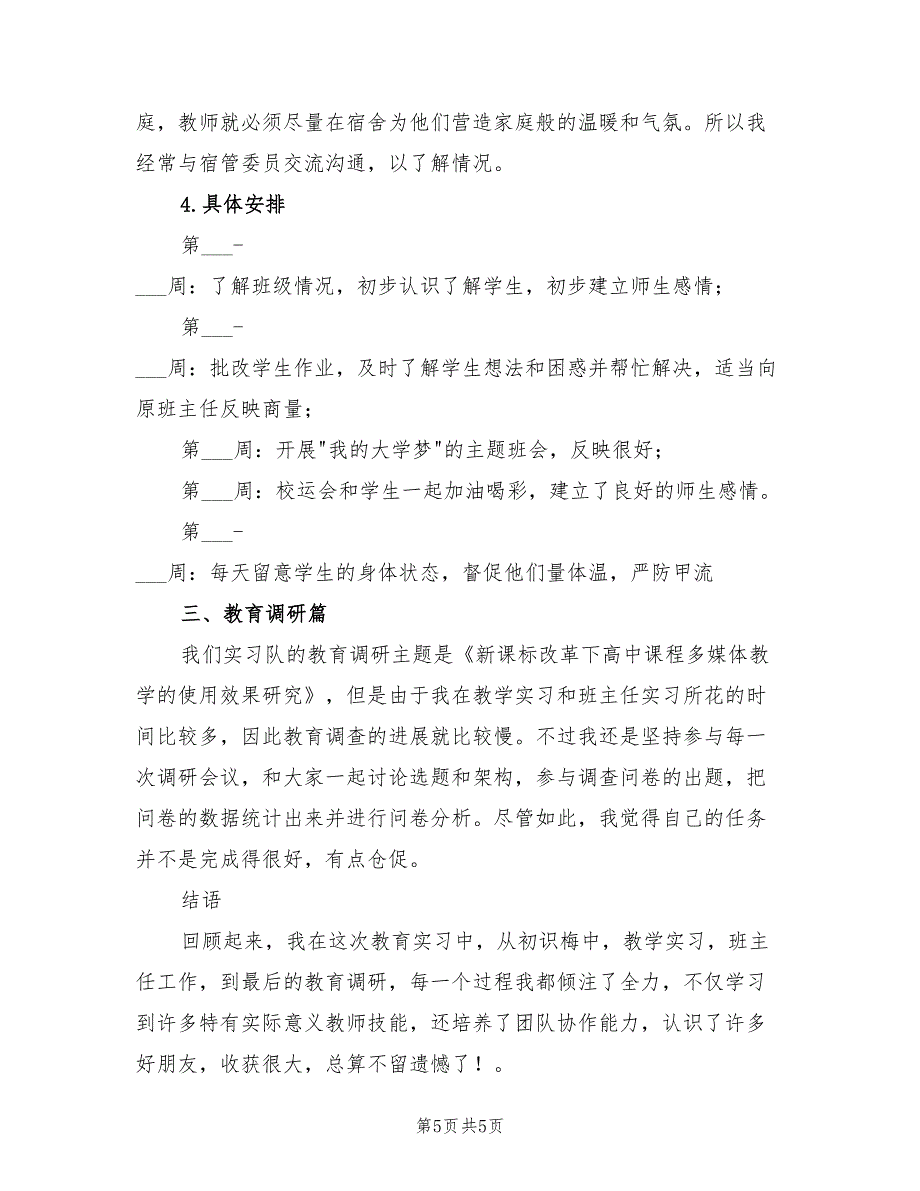 庭，教师就必须尽量在宿舍为他们营造家庭般的温暖和气氛。所以我经常与宿管委员交流沟通，以了解情况。

4.具体安排

第___-

___周：了解班级情况，初步认识了解学生，初步建立师生感情；

第___-

___周：批改学生作业，及时了解学生想法和困惑并帮忙解决，适当向原班主任反映商量；

第___周：开展"我的大学梦"的主题班会，反映很好；

第___周：校运会和学生一起加油喝彩，建立了良好的师生感情。

第___-

___周：每天留意学生的身体状态，督促他们量体温，严防甲流

三、教育调研篇

我们实习队的教育调研主题是《新课标改革下高中课程多媒体教学的使用效果研究》，但是由于我在教学实习和班主任实习所花的时间比较多，因此教育调查的进展就比较慢。不过我还是坚持参与每一次调研会议，和大家一起讨论选题和架构，参与调查问卷的出题，把问卷的数据统计出来并进行问卷分析。尽管如此，我觉得自己的任务并不是完成得很好，有点仓促。

结语

回顾起来，我在这次教育实习中，从初识梅中，教学实习，班主任工作，到最后的教育调研，每一个过程我都倾注了全力，不仅学习到许多特有实际意义教师技能，还培养了团队协作能力，认识了许多好朋友，收获很大，总算不留遗憾了！。

第5页 共5页